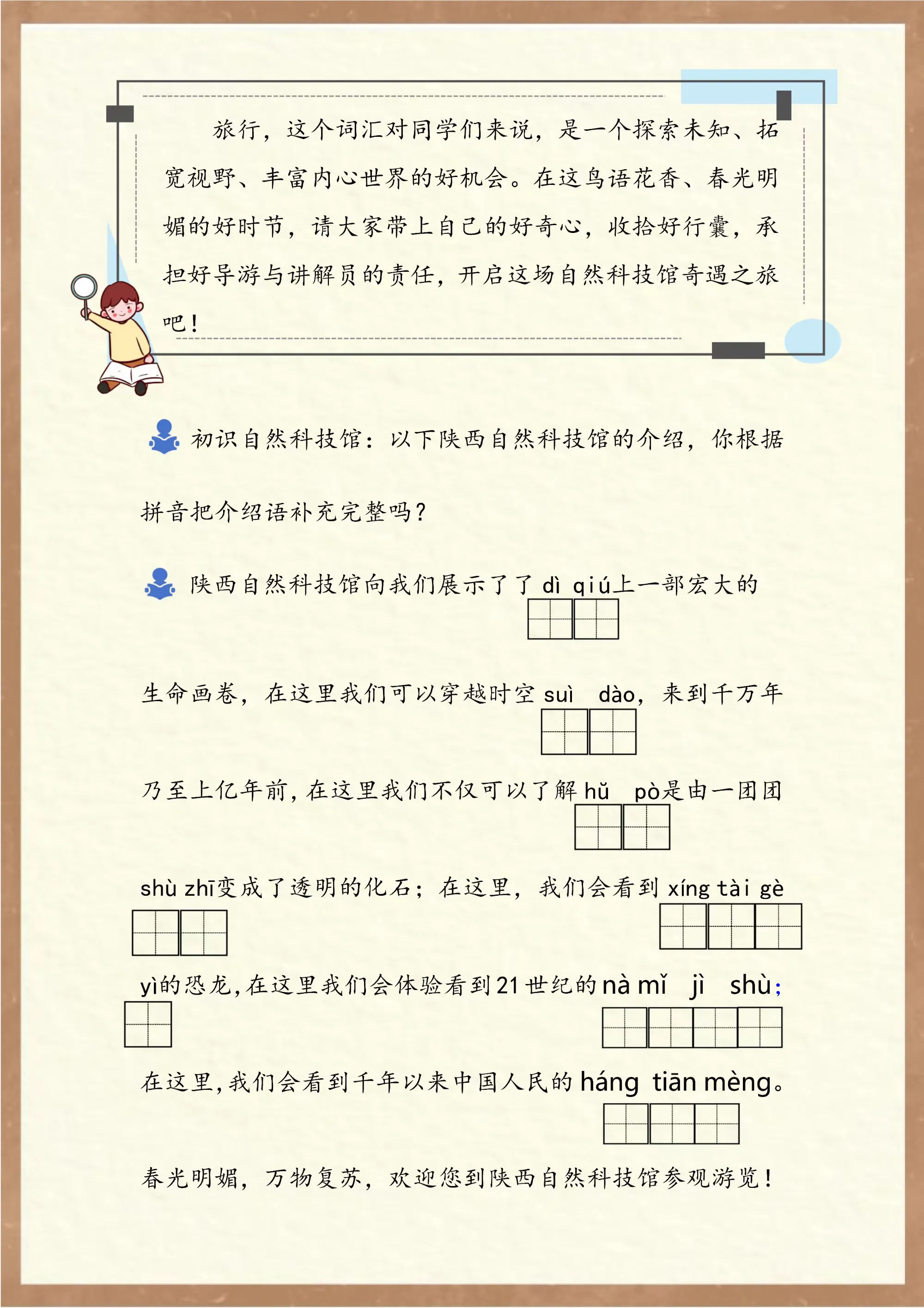 旅行，这个词汇对同学们来说，是一个探索未知、拓宽视野、丰富内心世界的好机会。在这鸟语花香、春光明媚的好时节，请大家带上自己的好奇心，收拾好行囊，承担好导游与讲解员的责任，开启这场自然科技馆奇遇之旅吧！

初识自然科技馆：以下陕西自然科技馆的介绍，你根据拼音把介绍语补充完整吗？

陕西自然科技馆向我们展示了了 dì qiú上一部宏大的生命画卷，在这里我们可以穿越时空 suì dào，来到千万年乃至上亿年前，在这里我们不仅可以了解 hǔ pò是由一团团 shù zhī变成了透明的化石；在这里，我们会看到 xíng tài gè yì的恐龙，在这里我们会体验看到21世纪的 nà mǐ jì shù；在这里，我们会看到千年以来中国人民的 háng tiān mèng。春光明媚，万物复苏，欢迎您到陕西自然科技馆参观游览！